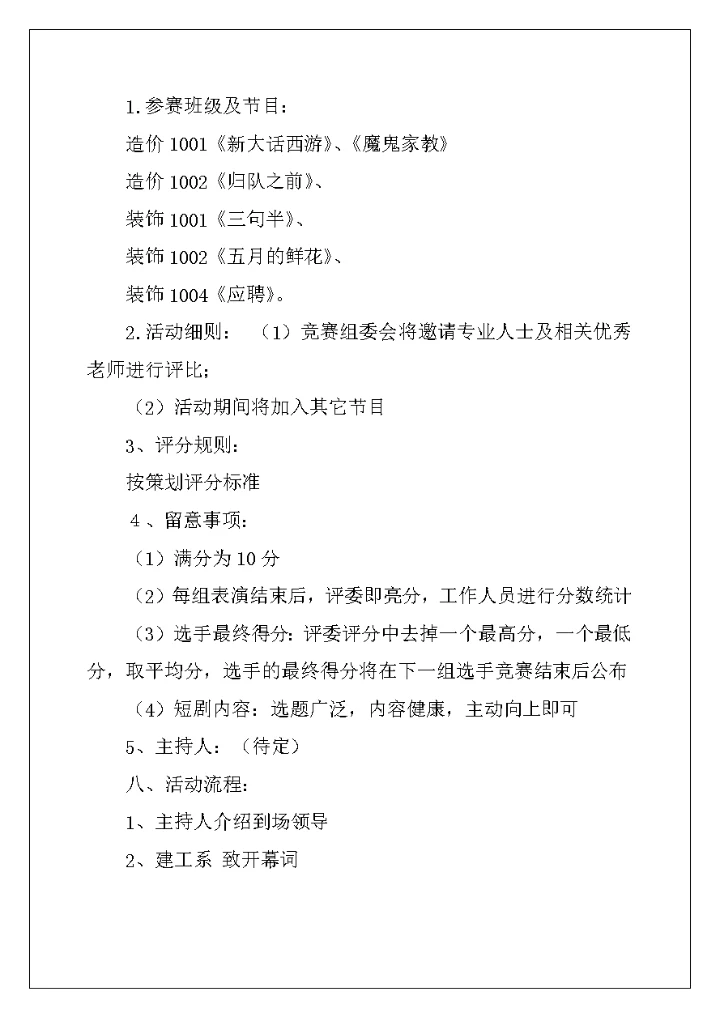 1.参赛班级及节目：

造价 1001《新大话西游》、《魔鬼家教》

造价 1002《归队之前》、

装饰 1001《三句半》、

装饰 1002《五月的鲜花》、

装饰 1004《应聘》。

2.活动细则：（1）竞赛组委会将邀请专业人士及相关优秀老师进行评比；

（2）活动期间将加入其它节目

3、评分规则：

按策划评分标准

4、留意事项：

（1）满分为 10 分

（2）每组表演结束后，评委即亮分，工作人员进行分数统计

（3）选手最终得分：评委评分中去掉一个最高分，一个最低分，取平均分，选手的最终得分将在下一组选手竞赛结束后公布

（4）短剧内容：选题广泛，内容健康，主动向上即可

5、主持人：（待定）

八、活动流程：

1、主持人介绍到场领导

2、建工系 致开幕词